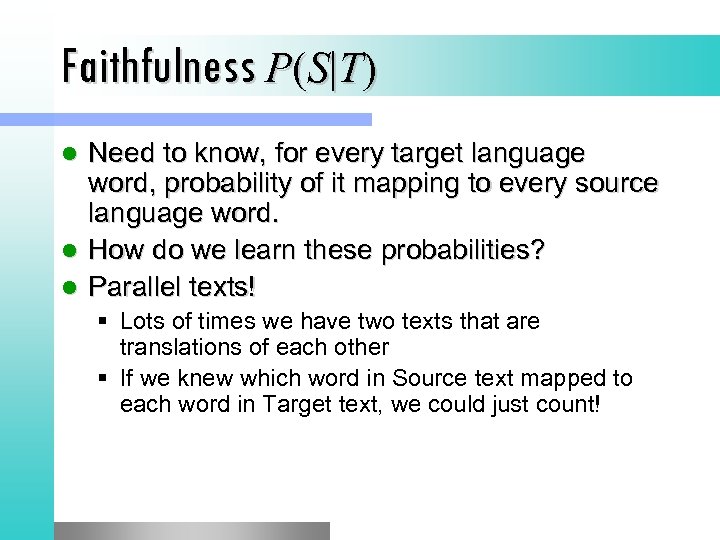 Faithfulness $P(S|T)$

- Need to know, for every target language word, probability of it mapping to every source language word.
- How do we learn these probabilities?
- Parallel texts!
  - Lots of times we have two texts that are translations of each other
  - If we knew which word in Source text mapped to each word in Target text, we could just count!